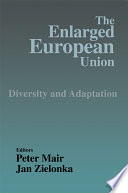 The Enlarged European Union

Diversity and Adaptation

Editors
Peter Mair
Jan Zielonka